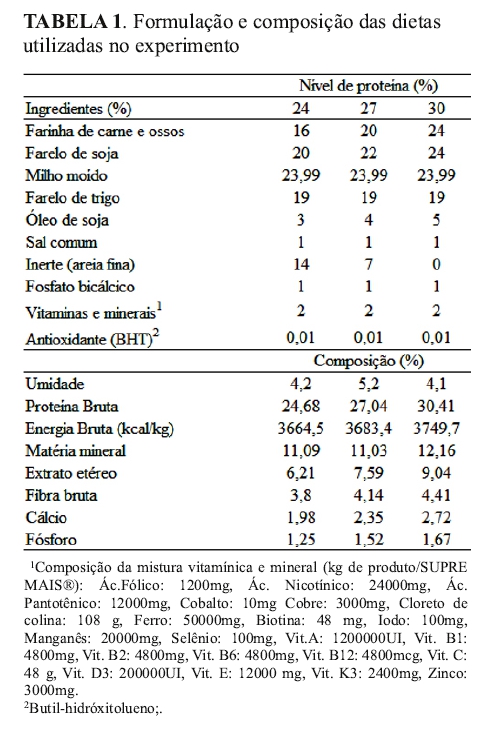 **TABELA 1**. Formulação e composição das dietas utilizadas no experimento

| | Nível de proteína (%) | | |
|---|---|---|---|
| Ingredientes (%) | 24 | 27 | 30 |
| Farinha de carne e ossos | 16 | 20 | 24 |
| Farelo de soja | 20 | 22 | 24 |
| Milho moído | 23,99 | 23,99 | 23,99 |
| Farelo de trigo | 19 | 19 | 19 |
| Óleo de soja | 3 | 4 | 5 |
| Sal comum | 1 | 1 | 1 |
| Inerte (areia fina) | 14 | 7 | 0 |
| Fosfato bicálcico | 1 | 1 | 1 |
| Vitaminas e minerais$^1$ | 2 | 2 | 2 |
| Antioxidante (BHT)$^2$ | 0,01 | 0,01 | 0,01 |
| | Composição (%) | | |
| Umidade | 4,2 | 5,2 | 4,1 |
| Proteína Bruta | 24,68 | 27,04 | 30,41 |
| Energia Bruta (kcal/kg) | 3664,5 | 3683,4 | 3749,7 |
| Matéria mineral | 11,09 | 11,03 | 12,16 |
| Extrato etéreo | 6,21 | 7,59 | 9,04 |
| Fibra bruta | 3,8 | 4,14 | 4,41 |
| Cálcio | 1,98 | 2,35 | 2,72 |
| Fósforo | 1,25 | 1,52 | 1,67 |

$^1$Composição da mistura vitamínica e mineral (kg de produto/SUPRE MAIS®): Ác.Fólico: 1200mg, Ác. Nicotínico: 24000mg, Ác. Pantotênico: 12000mg, Cobalto: 10mg Cobre: 3000mg, Cloreto de colina: 108 g, Ferro: 50000mg, Biotina: 48 mg, Iodo: 100mg, Manganês: 20000mg, Selênio: 100mg, Vit.A: 1200000UI, Vit. B1: 4800mg, Vit. B2: 4800mg, Vit. B6: 4800mg, Vit. B12: 4800mcg, Vit. C: 48 g, Vit. D3: 200000UI, Vit. E: 12000 mg, Vit. K3: 2400mg, Zinco: 3000mg.
$^2$Butil-hidróxitolueno;.